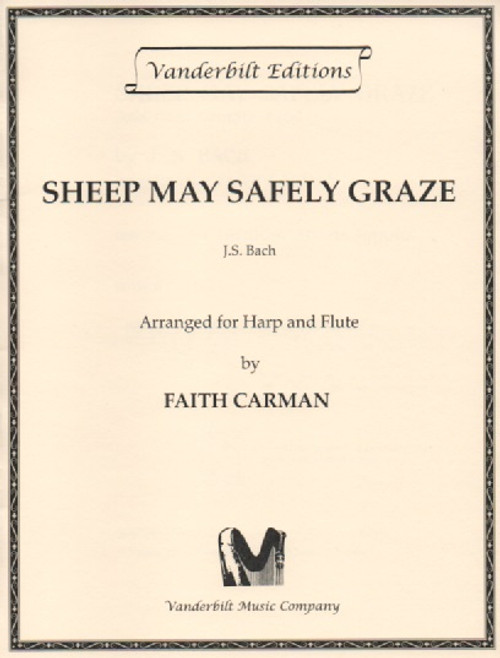 Vanderbilt Editions

SHEEP MAY SAFELY GRAZE

J.S. Bach

Arranged for Harp and Flute

by

FAITH CARMAN

Vanderbilt Music Company